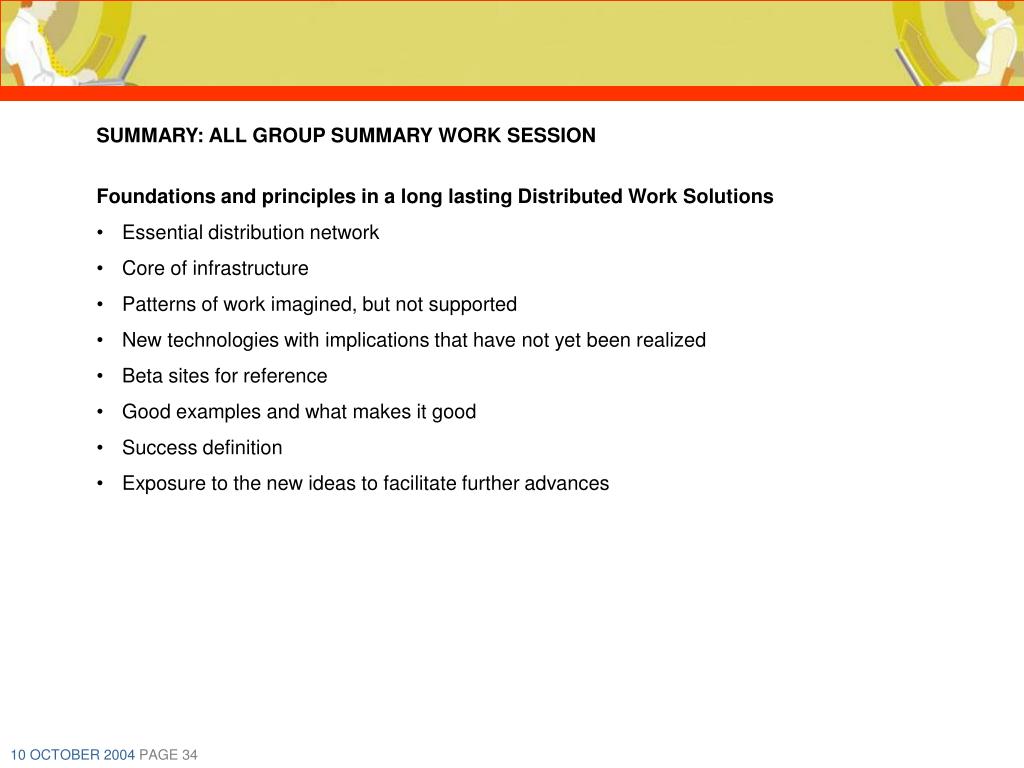 SUMMARY: ALL GROUP SUMMARY WORK SESSION

Foundations and principles in a long lasting Distributed Work Solutions

• Essential distribution network
• Core of infrastructure
• Patterns of work imagined, but not supported
• New technologies with implications that have not yet been realized
• Beta sites for reference
• Good examples and what makes it good
• Success definition
• Exposure to the new ideas to facilitate further advances

10 OCTOBER 2004 PAGE 34